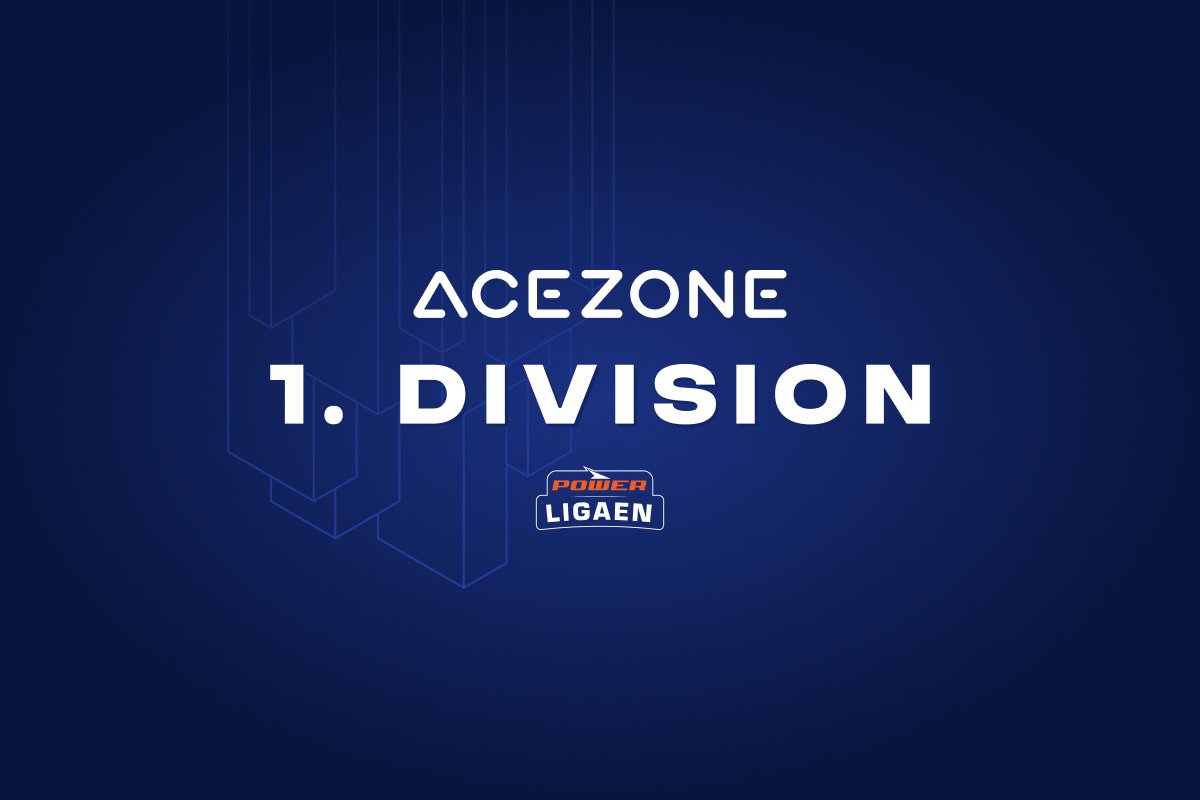 ACEZONE
1. DIVISION
POWER
LIGAEN